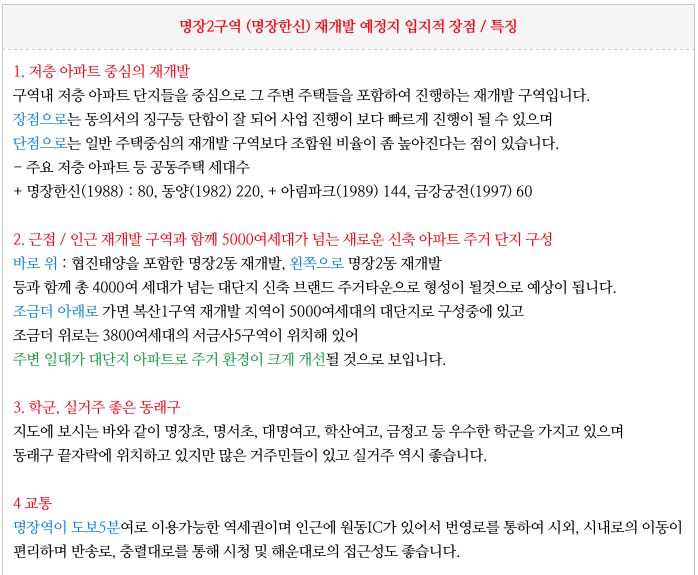 명장2구역 (명장한신) 재개발 예정지 입지적 장점 / 특징

1. 저층 아파트 중심의 재개발
구역내 저층 아파트 단지들을 중심으로 그 주변 주택들을 포함하여 진행하는 재개발 구역입니다.
장점으로는 동의서의 징구등 단합이 잘 되어 사업 진행이 보다 빠르게 진행이 될 수 있으며
단점으로는 일반 주택중심의 재개발 구역보다 조합원 비율이 좀 높아진다는 점이 있습니다.
- 주요 저층 아파트 등 공동주택 세대수
+ 명장한신(1988) : 80, 동양(1982) 220, + 아림파크(1989) 144, 금강궁전(1997) 60

2. 근접 / 인근 재개발 구역과 함께 5000여세대가 넘는 새로운 신축 아파트 주거 단지 구성
바로 위 : 협진태양을 포함한 명장2동 재개발, 왼쪽으로 명장2동 재개발
등과 함께 총 4000여 세대가 넘는 대단지 신축 브랜드 주거타운으로 형성이 될것으로 예상이 됩니다.
조금더 아래로 가면 복산1구역 재개발 지역이 5000여세대의 대단지로 구성중에 있고
조금더 위로는 3800여세대의 서금사5구역이 위치해 있어
주변 일대가 대단지 아파트로 주거 환경이 크게 개선될 것으로 보입니다.

3. 학군, 실거주 좋은 동래구
지도에 보시는 바와 같이 명장초, 명서초, 대명여고, 학산여고, 금정고 등 우수한 학군을 가지고 있으며
동래구 끝자락에 위치하고 있지만 많은 거주민들이 있고 실거주 역시 좋습니다.

4 교통
명장역이 도보5분여로 이용가능한 역세권이며 인근에 원동IC가 있어서 번영로를 통하여 시외, 시내로의 이동이 편리하며 반송로, 충렬대로를 통해 시청 및 해운대로의 접근성도 좋습니다.